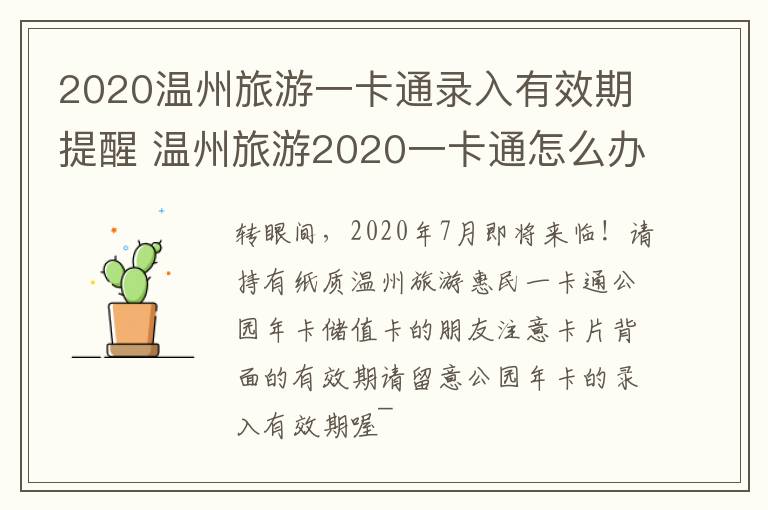 2020温州旅游一卡通录入有效期提醒 温州旅游2020一卡通怎么办

转眼间，2020年7月即将来临！请持有纸质温州旅游惠民一卡通公园年卡储值卡的朋友注意卡片背面的有效期请留意公园年卡的录入有效期喔￣